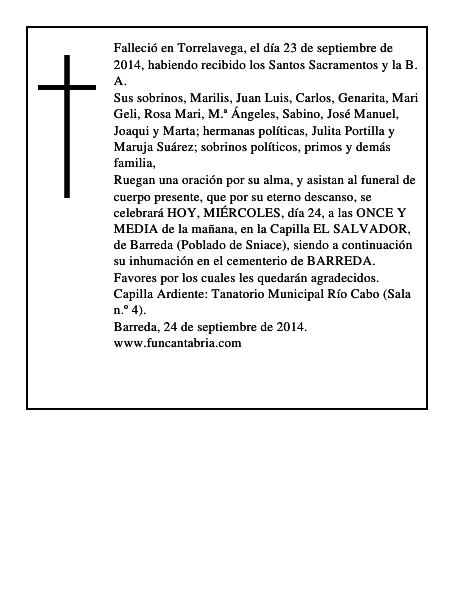 Falleció en Torrelavega, el día 23 de septiembre de 2014, habiendo recibido los Santos Sacramentos y la B. A.

Sus sobrinos, Marilis, Juan Luis, Carlos, Genarita, Mari Geli, Rosa Mari, M.ª Ángeles, Sabino, José Manuel, Joaqui y Marta; hermanas políticas, Julita Portilla y Maruja Suárez; sobrinos políticos, primos y demás familia,

Ruegan una oración por su alma, y asistan al funeral de cuerpo presente, que por su eterno descanso, se celebrará HOY, MIÉRCOLES, día 24, a las ONCE Y MEDIA de la mañana, en la Capilla EL SALVADOR, de Barreda (Poblado de Sniace), siendo a continuación su inhumación en el cementerio de BARREDA.

Favores por los cuales les quedarán agradecidos.

Capilla Ardiente: Tanatorio Municipal Río Cabo (Sala n.º 4).

Barreda, 24 de septiembre de 2014.

www.funcantabria.com